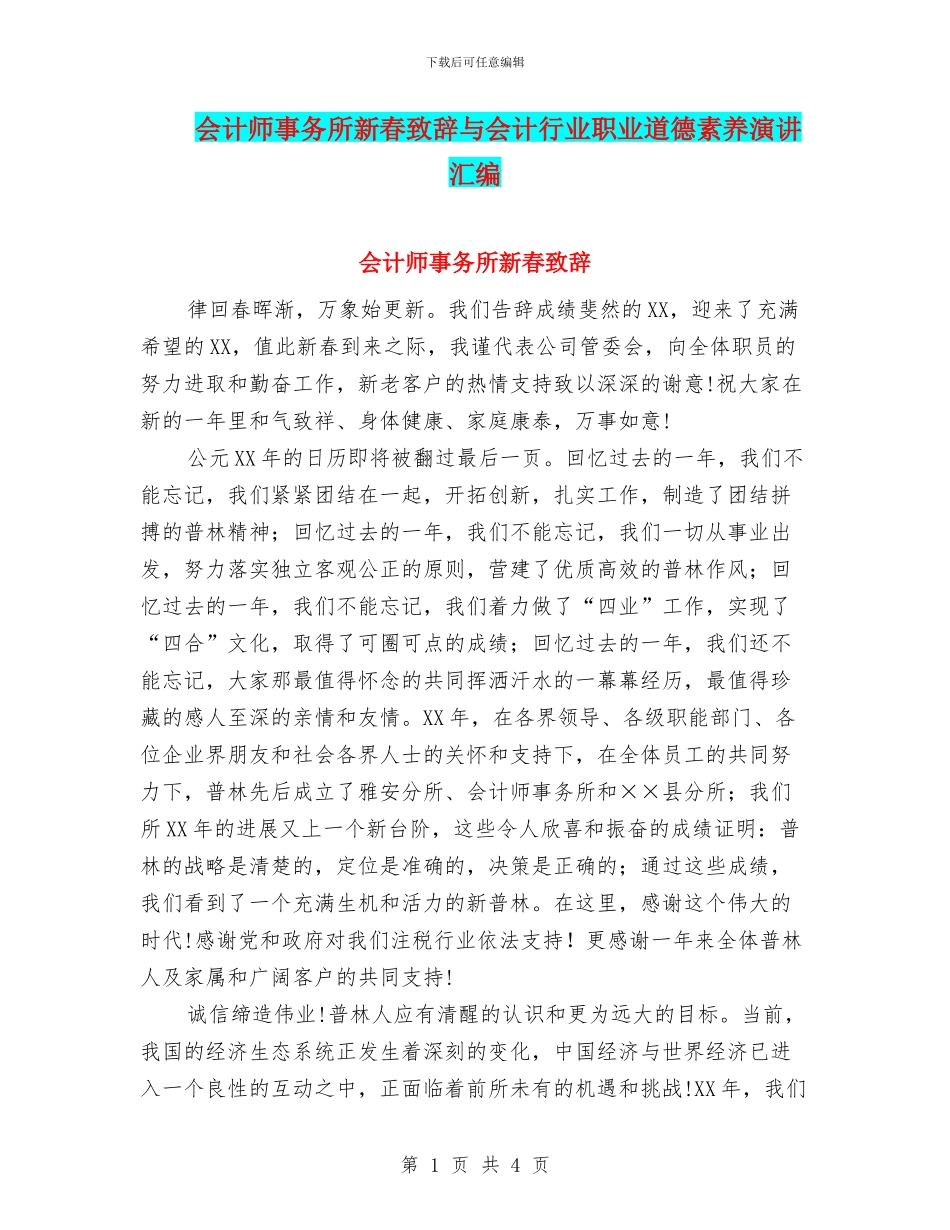 下载后可任意编辑

会计师事务所新春致辞与会计行业职业道德素养演讲汇编

会计师事务所新春致辞

律回春晖渐，万象始更新。我们告辞成绩斐然的XX，迎来了充满希望的XX，值此新春到来之际，我谨代表公司管委会，向全体职员的努力进取和勤奋工作，新老客户的热情支持致以深深的谢意!祝大家在新的一年里和气致祥、身体健康、家庭康泰，万事如意!

公元XX年的日历即将被翻过最后一页。回忆过去的一年，我们不能忘记，我们紧紧团结在一起，开拓创新，扎实工作，制造了团结拼搏的普林精神；回忆过去的一年，我们不能忘记，我们一切从事业出发，努力落实独立客观公正的原则，营建了优质高效的普林作风；回忆过去的一年，我们不能忘记，我们着力做了“四业”工作，实现了“四合”文化，取得了可圈可点的成绩；回忆过去的一年，我们还不能忘记，大家那最值得怀念的共同挥洒汗水的一幕幕经历，最值得珍藏的感人至深的亲情和友情。XX年，在各界领导、各级职能部门、各位企业界朋友和社会各界人士的关怀和支持下，在全体员工的共同努力下，普林先后成立了雅安分所、会计师事务所和××县分所；我们所XX年的进展又上一个新台阶，这些令人欣喜和振奋的成绩证明：普林的战略是清楚的，定位是准确的，决策是正确的；通过这些成绩，我们看到了一个充满生机和活力的新普林。在这里，感谢这个伟大的时代!感谢党和政府对我们注税行业依法支持！更感谢一年来全体普林人及家属和广阔客户的共同支持!

诚信缔造伟业!普林人应有清醒的认识和更为远大的目标。当前，我国的经济生态系统正发生着深刻的变化，中国经济与世界经济已进入一个良性的互动之中，正面临着前所未有的机遇和挑战!XX年，我们

第 1 页 共 4 页